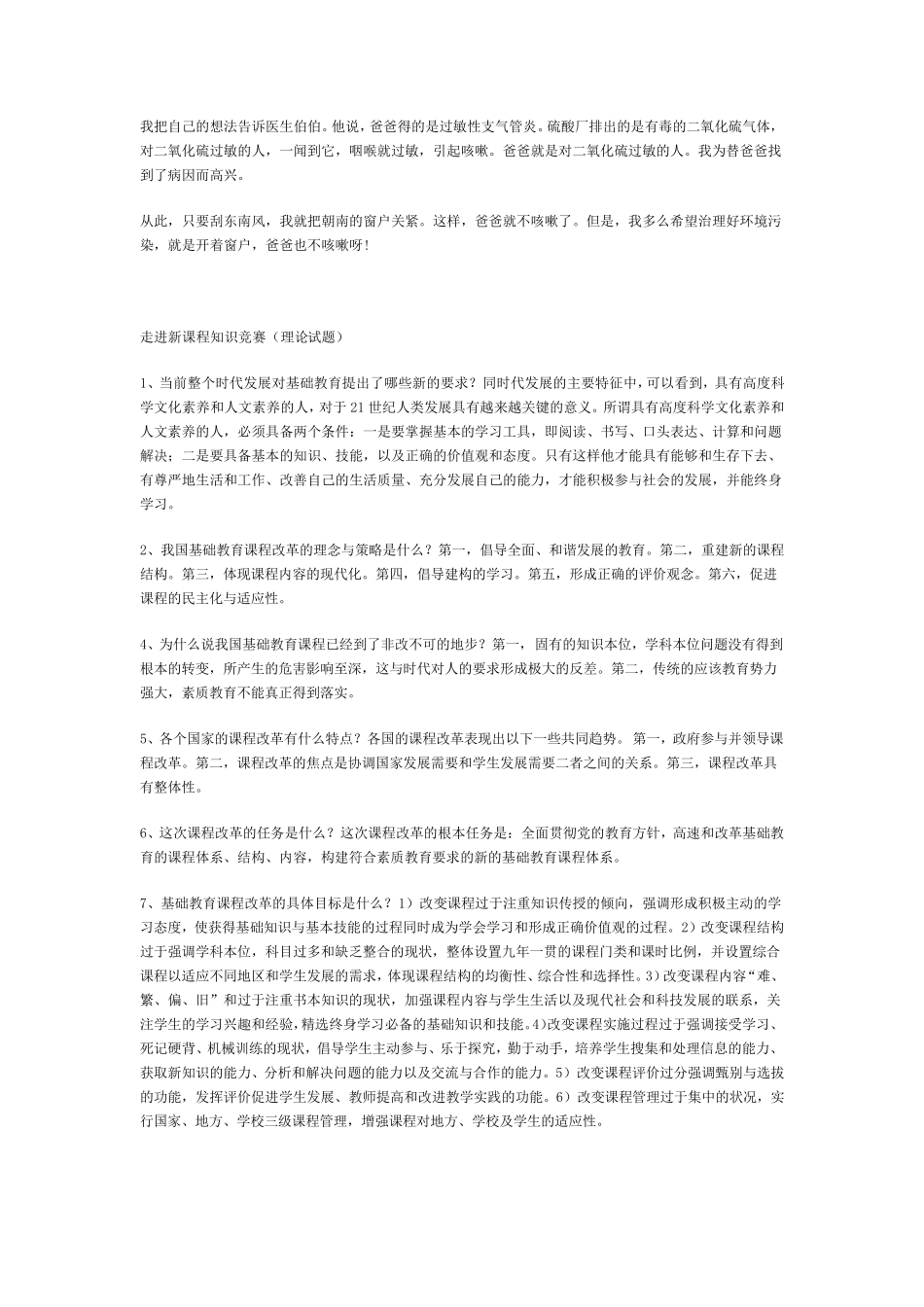 我把自己的想法告诉医生伯伯。他说，爸爸得的是过敏性支气管炎。硫酸厂排出的是有毒的二氧化硫气体，对二氧化硫过敏的人，一闻到它，咽喉就过敏，引起咳嗽。爸爸就是对二氧化硫过敏的人。我为替爸爸找到了病因而高兴。

从此，只要刮东南风，我就把朝南的窗户关紧。这样，爸爸就不咳嗽了。但是，我多么希望治理好环境污染，就是开着窗户，爸爸也不咳嗽呀！

走进新课程知识竞赛（理论试题）

1、当前整个时代发展对基础教育提出了哪些新的要求？同时代发展的主要特征中，可以看到，具有高度科学文化素养和人文素养的人，对于21世纪人类发展具有越来越关键的意义。所谓具有高度科学文化素养和人文素养的人，必须具备两个条件：一是要掌握基本的学习工具，即阅读、书写、口头表达、计算和问题解决；二是要具备基本的知识、技能，以及正确的价值观和态度。只有这样他才能具有能够和生存下去、有尊严地生活和工作、改善自己的生活质量、充分发展自己的能力，才能积极参与社会的发展，并能终身学习。

2、我国基础教育课程改革的理念与策略是什么？第一，倡导全面、和谐发展的教育。第二，重建新的课程结构。第三，体现课程内容的现代化。第四，倡导建构的学习。第五，形成正确的评价观念。第六，促进课程的民主化与适应性。

4、为什么说我国基础教育课程已经到了非改不可的地步？第一，固有的知识本位，学科本位问题没有得到根本的转变，所产生的危害影响至深，这与时代对人的要求形成极大的反差。第二，传统的应该教育势力强大，素质教育不能真正得到落实。

5、各个国家的课程改革有什么特点？各国的课程改革表现出以下一些共同趋势。第一，政府参与并领导课程改革。第二，课程改革的焦点是协调国家发展需要和学生发展需要二者之间的关系。第三，课程改革具有整体性。

6、这次课程改革的任务是什么？这次课程改革的根本任务是：全面贯彻党的教育方针，高速和改革基础教育的课程体系、结构、内容，构建符合素质教育要求的新的基础教育课程体系。

7、基础教育课程改革的具体目标是什么？1）改变课程过于注重知识传授的倾向，强调形成积极主动的学习态度，使获得基础知识与基本技能的过程同时成为学会学习和形成正确价值观的过程。2）改变课程结构过于强调学科本位，科目过多和缺乏整合的现状，整体设置九年一贯的课程门类和课时比例，并设置综合课程以适应不同地区和学生发展的需求，体现课程结构的均衡性、综合性和选择性。3）改变课程内容“难、繁、偏、旧”和过于注重书本知识的现状，加强课程内容与学生生活以及现代社会和科技发展的联系，关注学生的学习兴趣和经验，精选终身学习必备的基础知识和技能。4)改变课程实施过程过于强调接受学习、死记硬背、机械训练的现状，倡导学生主动参与、乐于探究，勤于动手，培养学生搜集和处理信息的能力、获取新知识的能力、分析和解决问题的能力以及交流与合作的能力。5）改变课程评价过分强调甄别与选拔的功能，发挥评价促进学生发展、教师提高和改进教学实践的功能。6）改变课程管理过于集中的状况，实行国家、地方、学校三级课程管理，增强课程对地方、学校及学生的适应性。